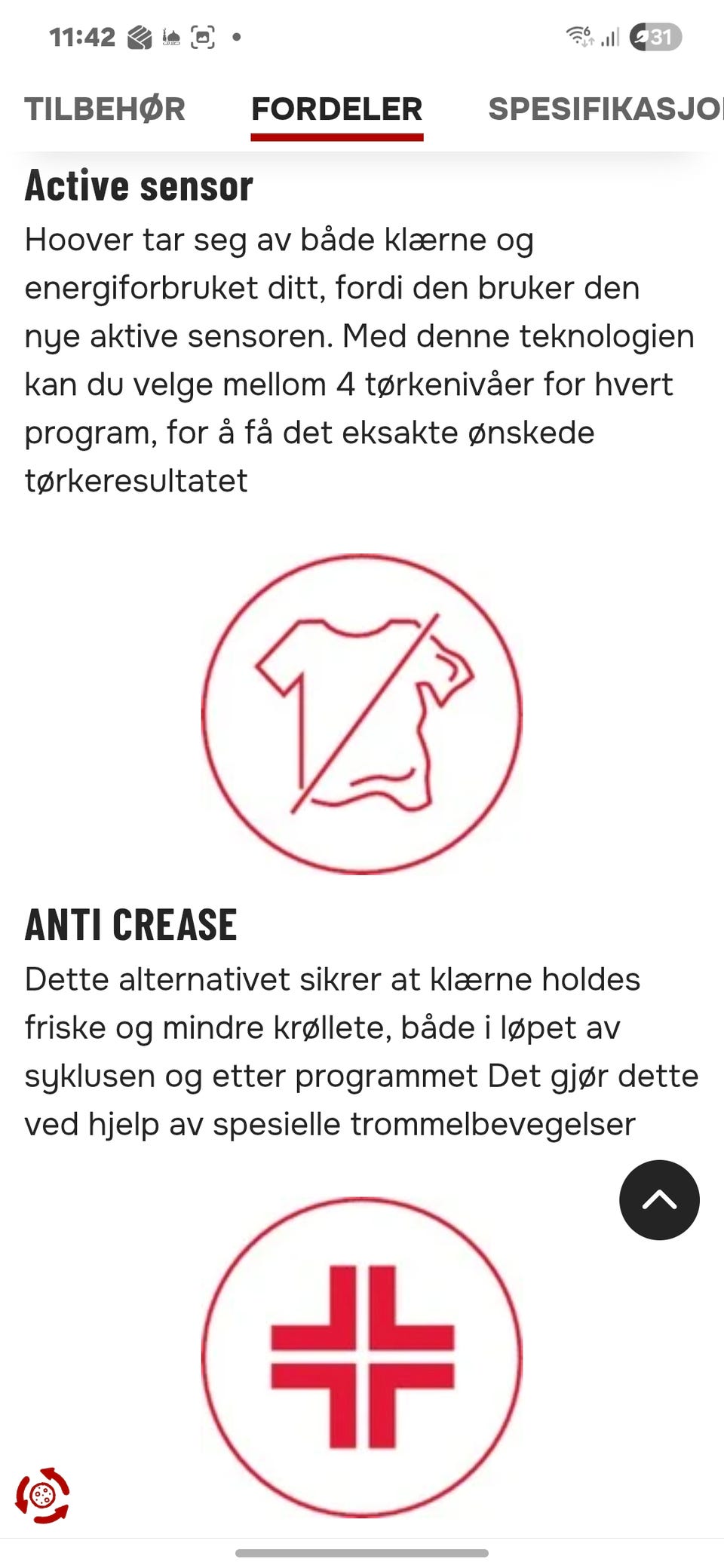 11:42

31

TILBEHØR FORDELER SPESIFIKASJO

Active sensor

Hoover tar seg av både klærne og energiforbruket ditt, fordi den bruker den nye aktive sensoren. Med denne teknologien kan du velge mellom 4 tørkenivåer for hvert program, for å få det eksakte ønskede tørkeresultatet

ANTI CREASE

Dette alternativet sikrer at klærne holdes friske og mindre krøllete, både i løpet av syklusen og etter programmet Det gjør dette ved hjelp av spesielle trommelbevegelser